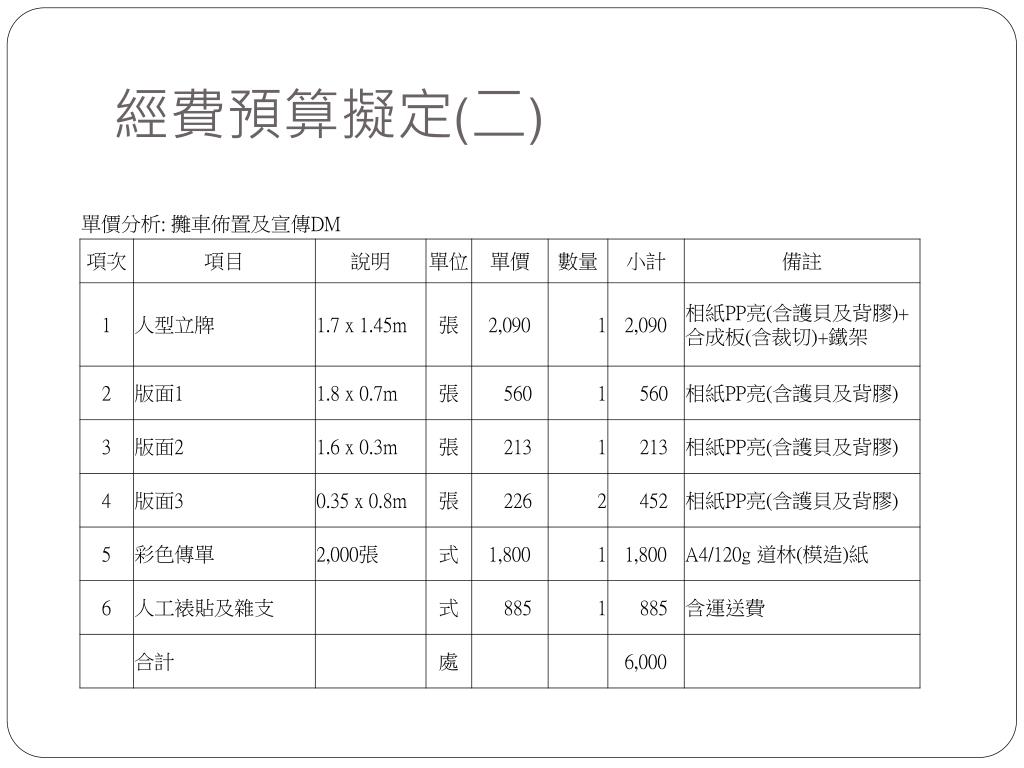 經費預算擬定(二)

單價分析: 攤車佈置及宣傳DM

| 項次 | 項目 | 說明 | 單位 | 單價 | 數量 | 小計 | 備註 |
|---|---|---|---|---|---|---|---|
| 1 | 人型立牌 | 1.7 x 1.45m | 張 | 2,090 | 1 | 2,090 | 相紙PP亮(含護貝及背膠)+合成板(含裁切)+鐵架 |
| 2 | 版面1 | 1.8 x 0.7m | 張 | 560 | 1 | 560 | 相紙PP亮(含護貝及背膠) |
| 3 | 版面2 | 1.6 x 0.3m | 張 | 213 | 1 | 213 | 相紙PP亮(含護貝及背膠) |
| 4 | 版面3 | 0.35 x 0.8m | 張 | 226 | 2 | 452 | 相紙PP亮(含護貝及背膠) |
| 5 | 彩色傳單 | 2,000張 | 式 | 1,800 | 1 | 1,800 | A4/120g 道林(模造)紙 |
| 6 | 人工裱貼及雜支 | | 式 | 885 | 1 | 885 | 含運送費 |
| | 合計 | | 處 | | | 6,000 | |